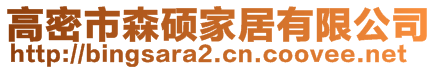 高密市森硕家居有限公司
http://bingsara2.cn.coovee.net